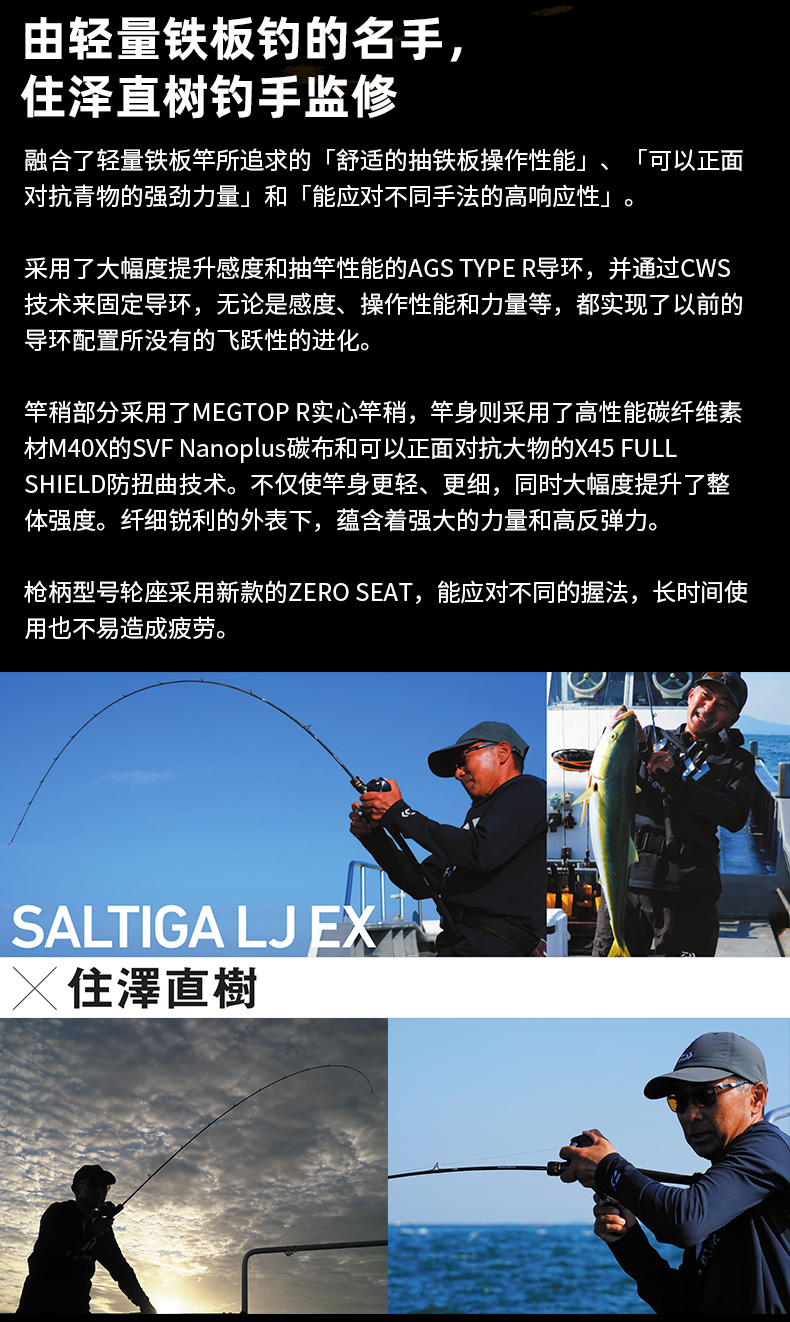 由轻量铁板钓的名手，
住泽直树钓手监修

融合了轻量铁板竿所追求的「舒适的抽铁板操作性能」、「可以正面对抗青物的强劲力量」和「能应对不同手法的高响应性」。

采用了大幅度提升感度和抽竿性能的AGS TYPE R导环，并通过CWS技术来固定导环，无论是感度、操作性能和力量等，都实现了以前的导环配置所没有的飞跃性的进化。

竿稍部分采用了MEGTOP R实心竿稍，竿身则采用了高性能碳纤维素材M40X的SVF Nanoplus碳布和可以正面对抗大物的X45 FULL SHIELD防扭曲技术。不仅使竿身更轻、更细，同时大幅度提升了整体强度。纤细锐利的外表下，蕴含着强大的力量和高反弹力。

枪柄型号轮座采用新款的ZERO SEAT，能应对不同的握法，长时间使用也不易造成疲劳。

SALTIGA LJ EX

×住澤直樹